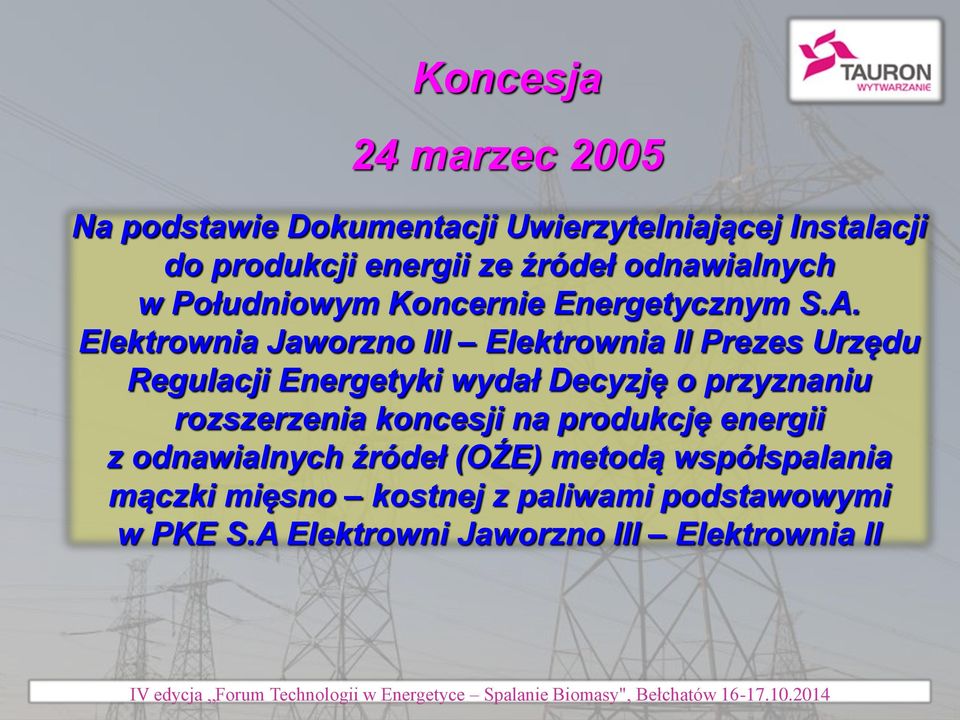 TAURON
WYTWARZANIE

Koncesja

24 marzec 2005

Na podstawie Dokumentacji Uwierzytelniającej Instalacji do produkcji energii ze źródeł odnawialnych w Południowym Koncernie Energetycznym S.A. Elektrownia Jaworzno III – Elektrownia II Prezes Urzędu Regulacji Energetyki wydał Decyzję o przyznaniu rozszerzenia koncesji na produkcję energii z odnawialnych źródeł (OŹE) metodą współspalania mączki mięsno – kostnej z paliwami podstawowymi w PKE S.A Elektrowni Jaworzno III – Elektrownia II

IV edycja „Forum Technologii w Energetyce – Spalanie Biomasy", Bełchatów 16-17.10.2014